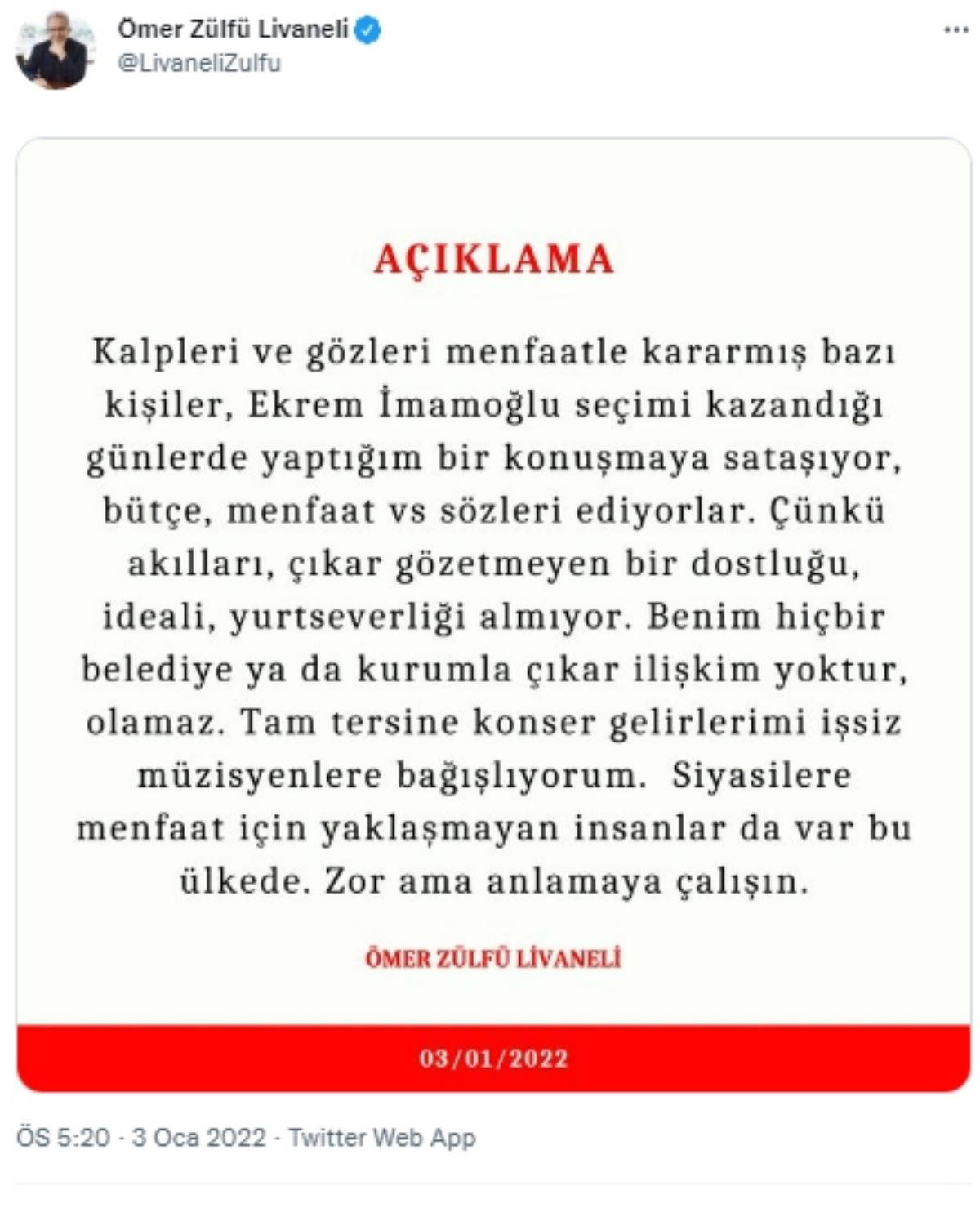 Ömer Zülfü Livaneli
@LivaneliZulfu

AÇIKLAMA

Kalpleri ve gözleri menfaatle kararmış bazı kişiler, Ekrem İmamoğlu seçimi kazandığı günlerde yaptığım bir konuşmaya sataşıyor, bütçe, menfaat vs sözleri ediyorlar. Çünkü akılları, çıkar gözetmeyen bir dostluğu, ideali, yurtseverliği almıyor. Benim hiçbir belediye ya da kurumla çıkar ilişkim yoktur, olamaz. Tam tersine konser gelirlerimi işsiz müzisyenlere bağışlıyorum. Siyasilere menfaat için yaklaşmayan insanlar da var bu ülkede. Zor ama anlamaya çalışın.

ÖMER ZÜLFÜ LİVANELİ

03/01/2022

ÖS 5:20 · 3 Oca 2022 · Twitter Web App